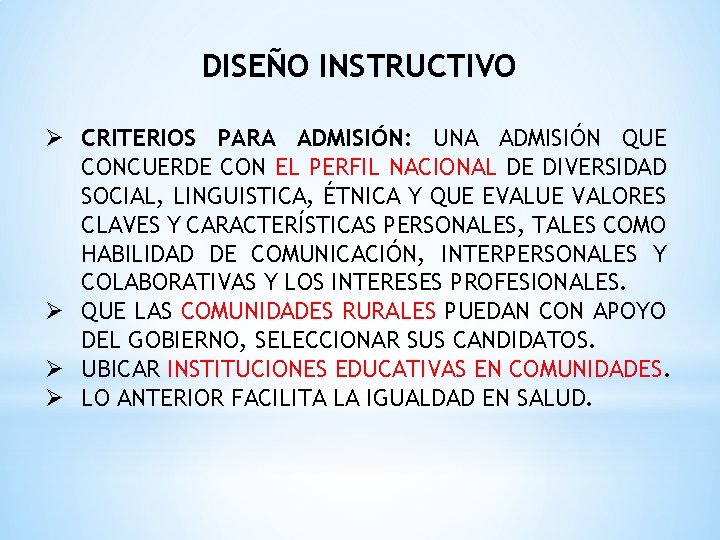 DISEÑO INSTRUCTIVO

➢ CRITERIOS PARA ADMISIÓN: UNA ADMISIÓN QUE CONCUERDE CON EL PERFIL NACIONAL DE DIVERSIDAD SOCIAL, LINGUISTICA, ÉTNICA Y QUE EVALUE VALORES CLAVES Y CARACTERÍSTICAS PERSONALES, TALES COMO HABILIDAD DE COMUNICACIÓN, INTERPERSONALES Y COLABORATIVAS Y LOS INTERESES PROFESIONALES.
➢ QUE LAS COMUNIDADES RURALES PUEDAN CON APOYO DEL GOBIERNO, SELECCIONAR SUS CANDIDATOS.
➢ UBICAR INSTITUCIONES EDUCATIVAS EN COMUNIDADES.
➢ LO ANTERIOR FACILITA LA IGUALDAD EN SALUD.